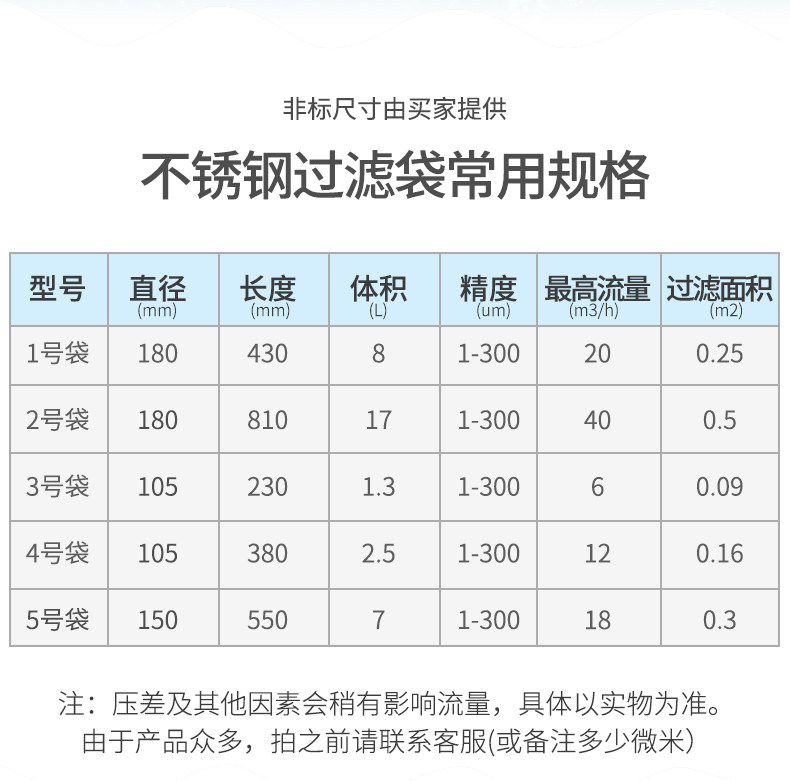 非标尺寸由买家提供

不锈钢过滤袋常用规格

| 型号 | 直径 (mm) | 长度 (mm) | 体积 (L) | 精度 (um) | 最高流量 (m3/h) | 过滤面积 (m2) |
|---|---|---|---|---|---|---|
| 1号袋 | 180 | 430 | 8 | 1-300 | 20 | 0.25 |
| 2号袋 | 180 | 810 | 17 | 1-300 | 40 | 0.5 |
| 3号袋 | 105 | 230 | 1.3 | 1-300 | 6 | 0.09 |
| 4号袋 | 105 | 380 | 2.5 | 1-300 | 12 | 0.16 |
| 5号袋 | 150 | 550 | 7 | 1-300 | 18 | 0.3 |

注：压差及其他因素会稍有影响流量，具体以实物为准。
由于产品众多，拍之前请联系客服(或备注多少微米)